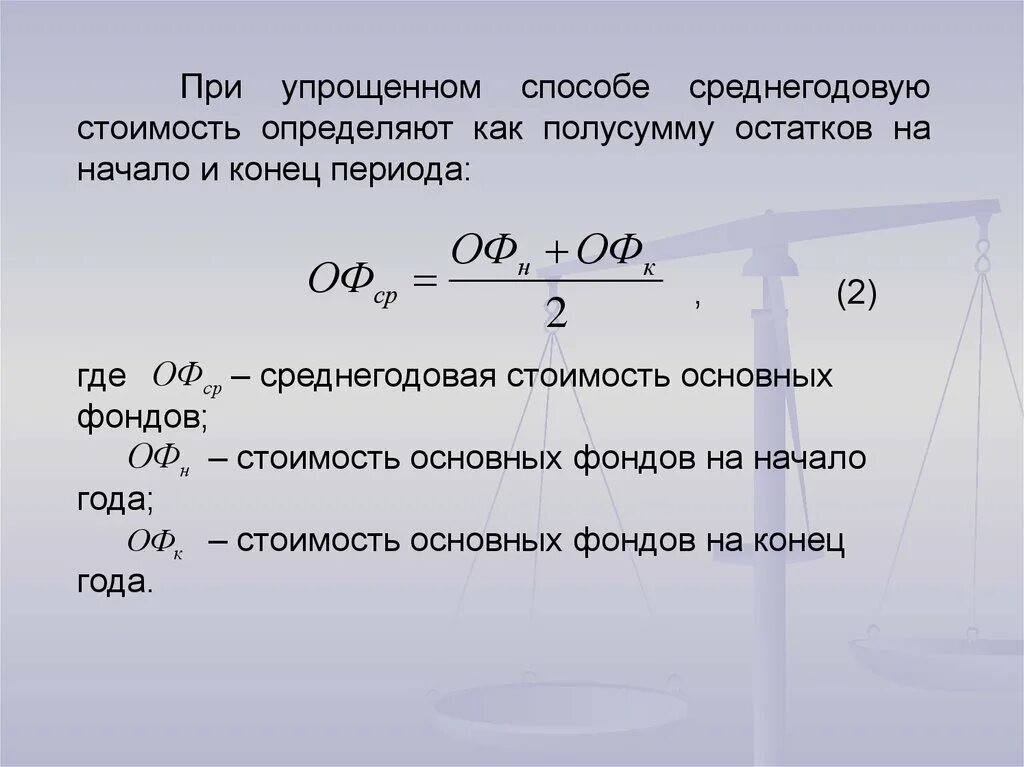 При упрощенном способе среднегодовую стоимость определяют как полусумму остатков на начало и конец периода:

$ОФ_{ср} = \frac{ОФ_н + ОФ_к}{2}$ , (2)

где $ОФ_{ср}$ – среднегодовая стоимость основных фондов;
$ОФ_н$ – стоимость основных фондов на начало года;
$ОФ_к$ – стоимость основных фондов на конец года.